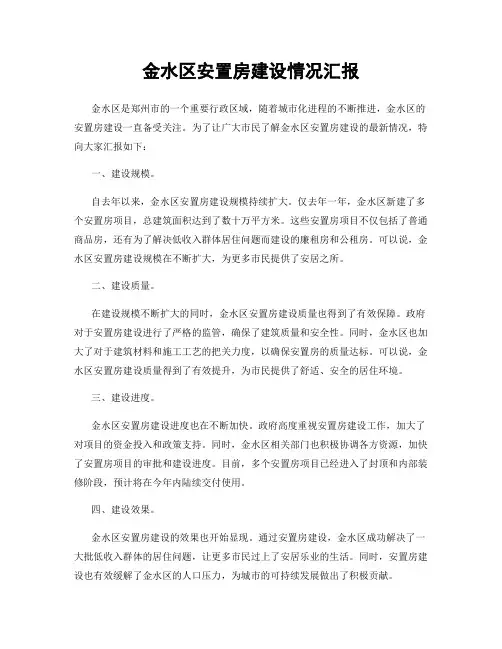 金水区安置房建设情况汇报

金水区是郑州市的一个重要行政区域，随着城市化进程的不断推进，金水区的安置房建设一直备受关注。为了让广大市民了解金水区安置房建设的最新情况，特向大家汇报如下：

一、建设规模。

自去年以来，金水区安置房建设规模持续扩大。仅去年一年，金水区新建了多个安置房项目，总建筑面积达到了数十万平方米。这些安置房项目不仅包括了普通商品房，还有为了解决低收入群体居住问题而建设的廉租房和公租房。可以说，金水区安置房建设规模在不断扩大，为更多市民提供了安居之所。

二、建设质量。

在建设规模不断扩大的同时，金水区安置房建设质量也得到了有效保障。政府对于安置房建设进行了严格的监管，确保了建筑质量和安全性。同时，金水区也加大了对于建筑材料和施工工艺的把关力度，以确保安置房的质量达标。可以说，金水区安置房建设质量得到了有效提升，为市民提供了舒适、安全的居住环境。

三、建设进度。

金水区安置房建设进度也在不断加快。政府高度重视安置房建设工作，加大了对项目的资金投入和政策支持。同时，金水区相关部门也积极协调各方资源，加快了安置房项目的审批和建设进度。目前，多个安置房项目已经进入了封顶和内部装修阶段，预计将在今年内陆续交付使用。

四、建设效果。

金水区安置房建设的效果也开始显现。通过安置房建设，金水区成功解决了一大批低收入群体的居住问题，让更多市民过上了安居乐业的生活。同时，安置房建设也有效缓解了金水区的人口压力，为城市的可持续发展做出了积极贡献。